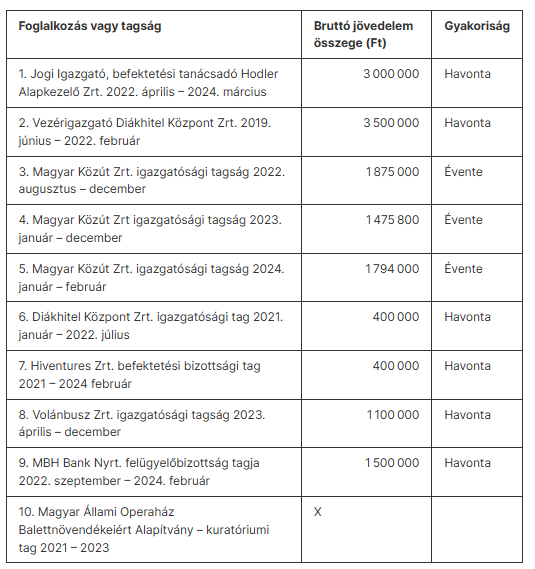 | Foglalkozás vagy tagság | Bruttó jövedelem összege (Ft) | Gyakoriság |
|---|---|---|
| 1. Jogi Igazgató, befektetési tanácsadó Hodler Alapkezelő Zrt. 2022. április – 2024. március | 3 000 000 | Havonta |
| 2. Vezérigazgató Diákhitel Központ Zrt. 2019. június – 2022. február | 3 500 000 | Havonta |
| 3. Magyar Közút Zrt. igazgatósági tagság 2022. augusztus – december | 1 875 000 | Évente |
| 4. Magyar Közút Zrt igazgatósági tagság 2023. január – december | 1 475 800 | Évente |
| 5. Magyar Közút Zrt. igazgatósági tagság 2024. január – február | 1 794 000 | Évente |
| 6. Diákhitel Központ Zrt. igazgatósági tag 2021. január – 2022. július | 400 000 | Havonta |
| 7. Hiventures Zrt. befektetési bizottsági tag 2021 – 2024 február | 400 000 | Havonta |
| 8. Volánbusz Zrt. igazgatósági tagság 2023. április – december | 1 100 000 | Havonta |
| 9. MBH Bank Nyrt. felügyelőbizottság tagja 2022. szeptember – 2024. február | 1 500 000 | Havonta |
| 10. Magyar Állami Operaház Balettnövendékeiért Alapítvány – kuratóriumi tag 2021 – 2023 | X | |